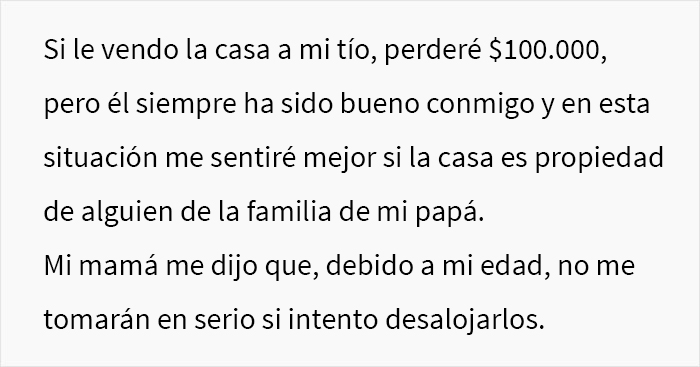 Si le vendo la casa a mi tío, perderé \$100.000, pero él siempre ha sido bueno conmigo y en esta situación me sentiré mejor si la casa es propiedad de alguien de la familia de mi papá.
Mi mamá me dijo que, debido a mi edad, no me tomarán en serio si intento desalojarlos.